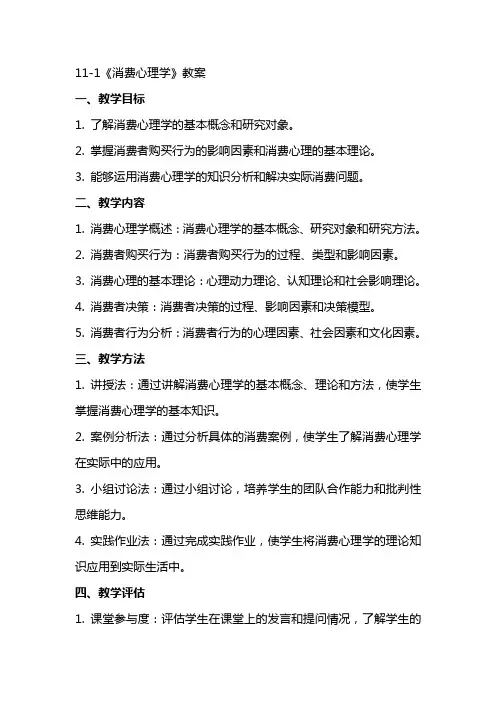 11-1《消费心理学》教案

一、教学目标

1. 了解消费心理学的基本概念和研究对象。

2. 掌握消费者购买行为的影响因素和消费心理的基本理论。

3. 能够运用消费心理学的知识分析和解决实际消费问题。

二、教学内容

1. 消费心理学概述：消费心理学的基本概念、研究对象和研究方法。

2. 消费者购买行为：消费者购买行为的过程、类型和影响因素。

3. 消费心理的基本理论：心理动力理论、认知理论和社会影响理论。

4. 消费者决策：消费者决策的过程、影响因素和决策模型。

5. 消费者行为分析：消费者行为的心理因素、社会因素和文化因素。

三、教学方法

1. 讲授法：通过讲解消费心理学的基本概念、理论和方法，使学生掌握消费心理学的基本知识。

2. 案例分析法：通过分析具体的消费案例，使学生了解消费心理学在实际中的应用。

3. 小组讨论法：通过小组讨论，培养学生的团队合作能力和批判性思维能力。

4. 实践作业法：通过完成实践作业，使学生将消费心理学的理论知识应用到实际生活中。

四、教学评估

1. 课堂参与度：评估学生在课堂上的发言和提问情况，了解学生的